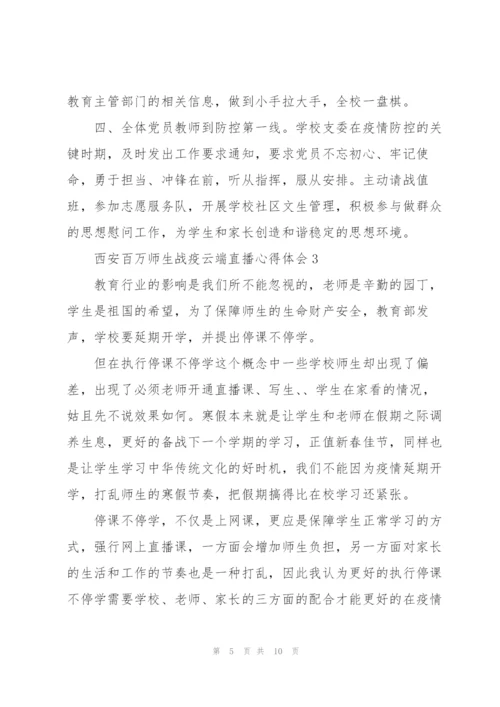 教育主管部门的相关信息，做到小手拉大手，全校一盘棋。

四、全体党员教师到防控第一线。学校支委在疫情防控的关键时期，及时发出工作要求通知，要求党员不忘初心、牢记使命，勇于担当、冲锋在前，听从指挥，服从安排。主动请战值班，参加志愿服务队，开展学校社区文生管理，积极参与做群众的思想慰问工作，为学生和家长创造和谐稳定的思想环境。

西安百万师生战疫云端直播心得体会3

教育行业的影响是我们所不能忽视的，老师是辛勤的园丁，学生是祖国的希望，为了保障师生的生命财产安全，教育部发声，学校要延期开学，并提出停课不停学。

但在执行停课不停学这个概念中一些学校师生却出现了偏差，出现了必须老师开通直播课、写生、、学生在家看的情况，姑且先不说效果如何。寒假本来就是让学生和老师在假期之际调养生息，更好的备战下一个学期的学习，正值新春佳节，同样也是让学生学习中华传统文化的好时机，我们不能因为疫情延期开学，打乱师生的寒假节奏，把假期搞得比在校学习还紧张。

停课不停学，不仅是上网课，更应是保障学生正常学习的方式，强行网上直播课，一方面会增加师生负担，另一方面对家长的生活和工作的节奏也是一种打乱，因此我认为更好的执行停课不停学需要学校、老师、家长的三方面的配合才能更好的在疫情

第 5 页 共 10 页